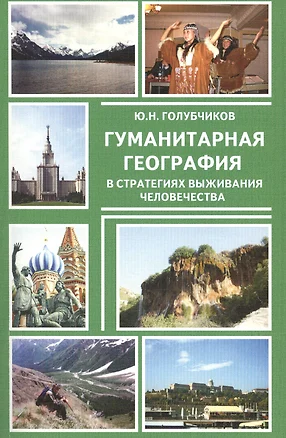 Ю.Н. ГОЛУБЧИКОВ

ГУМАНИТАРНАЯ ГЕОГРАФИЯ

В СТРАТЕГИЯХ ВЫЖИВАНИЯ ЧЕЛОВЕЧЕСТВА